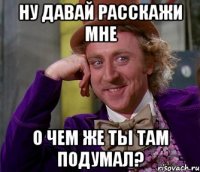 НУ ДАВАЙ РАССКАЖИ МНЕ

О ЧЕМ ЖЕ ТЫ ТАМ ПОДУМАЛ?

risovach.ru